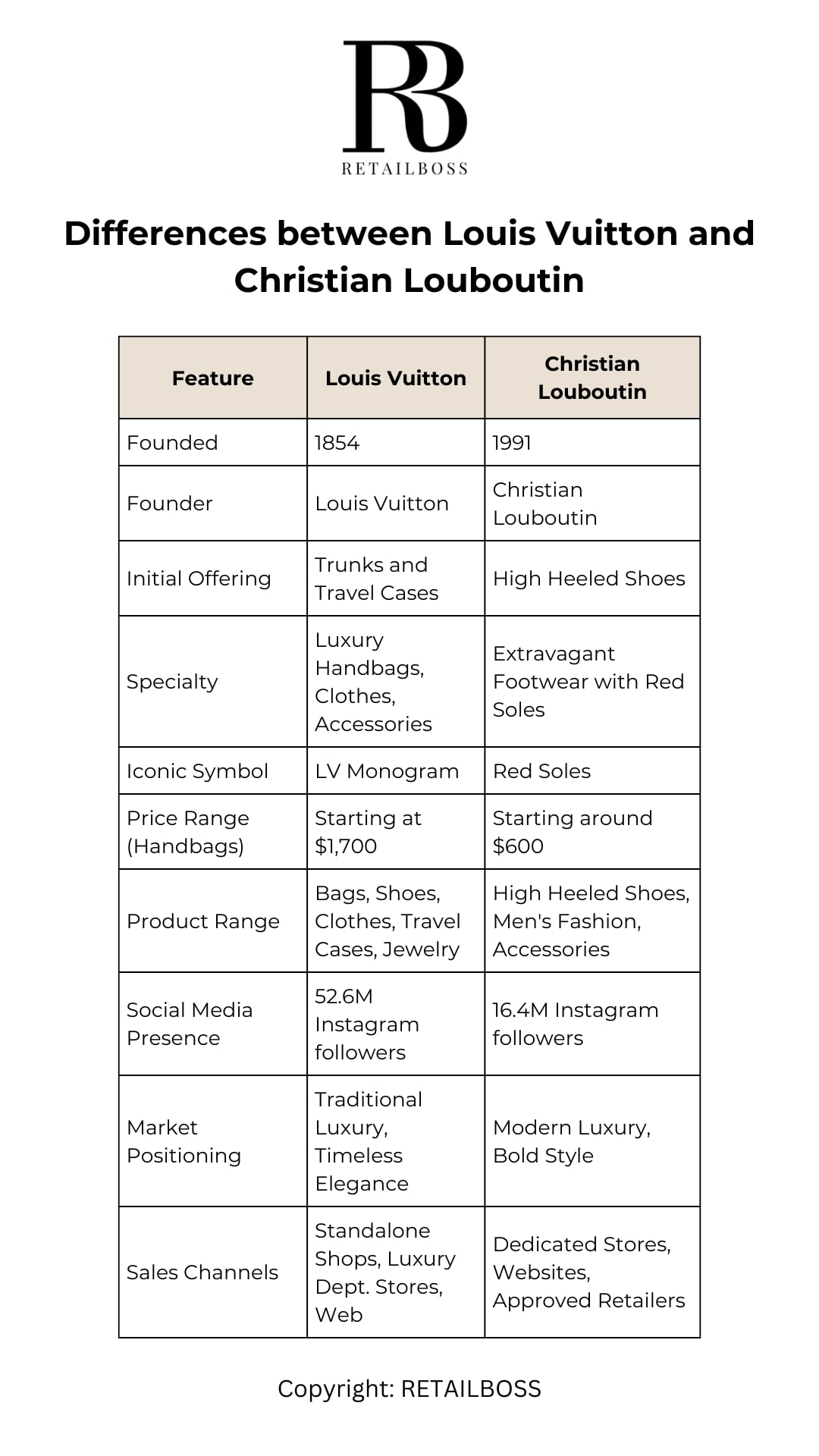 RB
RETAILBOSS

Differences between Louis Vuitton and Christian Louboutin

| Feature | Louis Vuitton | Christian Louboutin |
|---|---|---|
| Founded | 1854 | 1991 |
| Founder | Louis Vuitton | Christian Louboutin |
| Initial Offering | Trunks and Travel Cases | High Heeled Shoes |
| Specialty | Luxury Handbags, Clothes, Accessories | Extravagant Footwear with Red Soles |
| Iconic Symbol | LV Monogram | Red Soles |
| Price Range (Handbags) | Starting at $1,700 | Starting around $600 |
| Product Range | Bags, Shoes, Clothes, Travel Cases, Jewelry | High Heeled Shoes, Men's Fashion, Accessories |
| Social Media Presence | 52.6M Instagram followers | 16.4M Instagram followers |
| Market Positioning | Traditional Luxury, Timeless Elegance | Modern Luxury, Bold Style |
| Sales Channels | Standalone Shops, Luxury Dept. Stores, Web | Dedicated Stores, Websites, Approved Retailers |

Copyright: RETAILBOSS